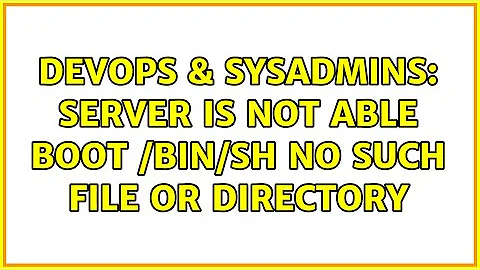 DEVOPS & SYSADMINS: SERVER IS NOT ABLE BOOT /BIN/SH NO SUCH FILE OR DIRECTORY